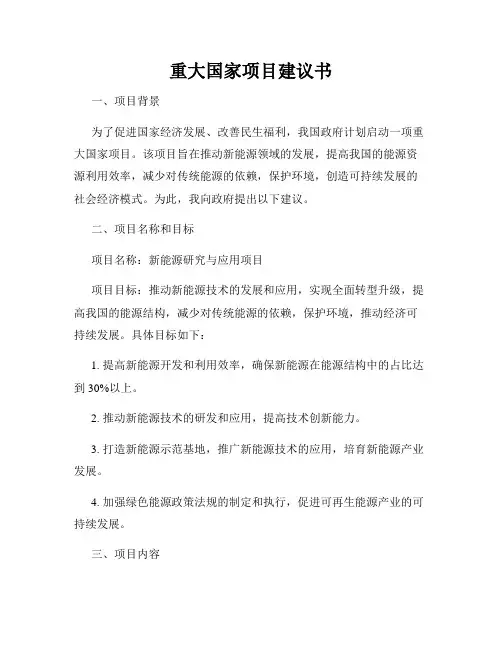 重大国家项目建议书

一、项目背景

为了促进国家经济发展、改善民生福利，我国政府计划启动一项重大国家项目。该项目旨在推动新能源领域的发展，提高我国的能源资源利用效率，减少对传统能源的依赖，保护环境，创造可持续发展的社会经济模式。为此，我向政府提出以下建议。

二、项目名称和目标

项目名称：新能源研究与应用项目

项目目标：推动新能源技术的发展和应用，实现全面转型升级，提高我国的能源结构，减少对传统能源的依赖，保护环境，推动经济可持续发展。具体目标如下：

1. 提高新能源开发和利用效率，确保新能源在能源结构中的占比达到 30%以上。

2. 推动新能源技术的研发和应用，提高技术创新能力。

3. 打造新能源示范基地，推广新能源技术的应用，培育新能源产业发展。

4. 加强绿色能源政策法规的制定和执行，促进可再生能源产业的可持续发展。

三、项目内容